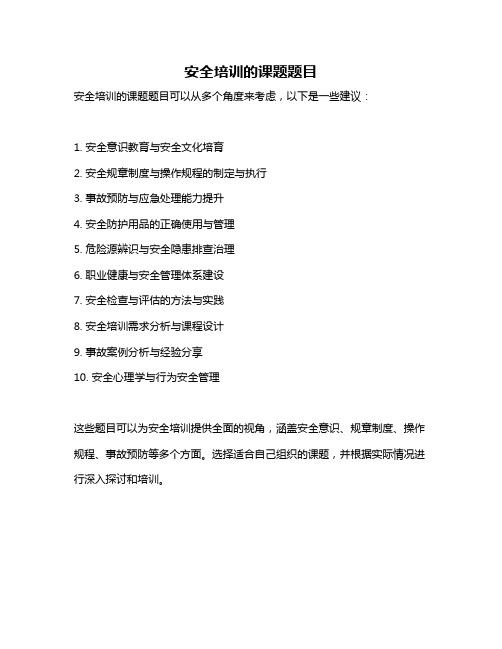 安全培训的课题题目

安全培训的课题题目可以从多个角度来考虑，以下是一些建议：

1. 安全意识教育与安全文化培育

2. 安全规章制度与操作规程的制定与执行

3. 事故预防与应急处理能力提升

4. 安全防护用品的正确使用与管理

5. 危险源辨识与安全隐患排查治理

6. 职业健康与安全管理体系建设

7. 安全检查与评估的方法与实践

8. 安全培训需求分析与课程设计

9. 事故案例分析与经验分享

10. 安全心理学与行为安全管理

这些题目可以为安全培训提供全面的视角，涵盖安全意识、规章制度、操作规程、事故预防等多个方面。选择适合自己组织的课题，并根据实际情况进行深入探讨和培训。